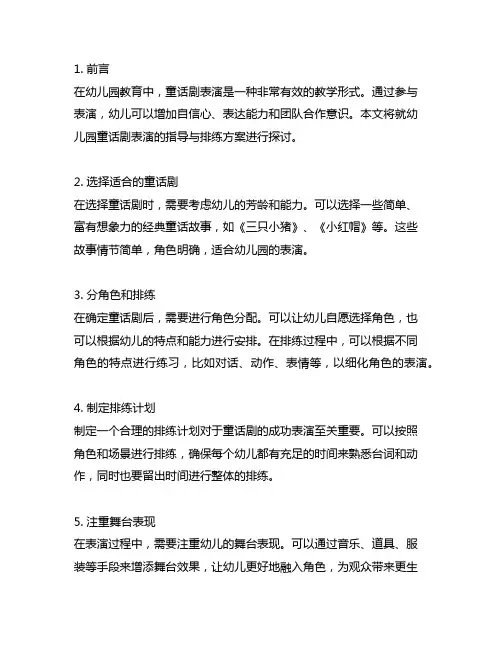 1. 前言
在幼儿园教育中，童话剧表演是一种非常有效的教学形式。通过参与表演，幼儿可以增加自信心、表达能力和团队合作意识。本文将就幼儿园童话剧表演的指导与排练方案进行探讨。

2. 选择适合的童话剧
在选择童话剧时，需要考虑幼儿的芳龄和能力。可以选择一些简单、富有想象力的经典童话故事，如《三只小猪》、《小红帽》等。这些故事情节简单，角色明确，适合幼儿园的表演。

3. 分角色和排练
在确定童话剧后，需要进行角色分配。可以让幼儿自愿选择角色，也可以根据幼儿的特点和能力进行安排。在排练过程中，可以根据不同角色的特点进行练习，比如对话、动作、表情等，以细化角色的表演。

4. 制定排练计划
制定一个合理的排练计划对于童话剧的成功表演至关重要。可以按照角色和场景进行排练，确保每个幼儿都有充足的时间来熟悉台词和动作，同时也要留出时间进行整体的排练。

5. 注重舞台表现
在表演过程中，需要注重幼儿的舞台表现。可以通过音乐、道具、服装等手段来增添舞台效果，让幼儿更好地融入角色，为观众带来更生